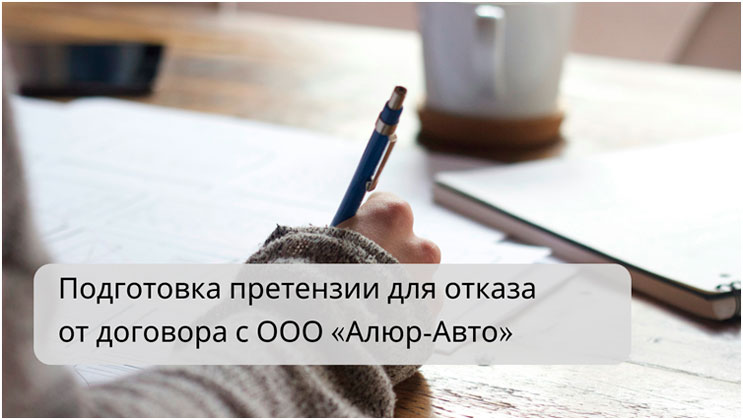 Подготовка претензии для отказа от договора с ООО «Алюр-Авто»